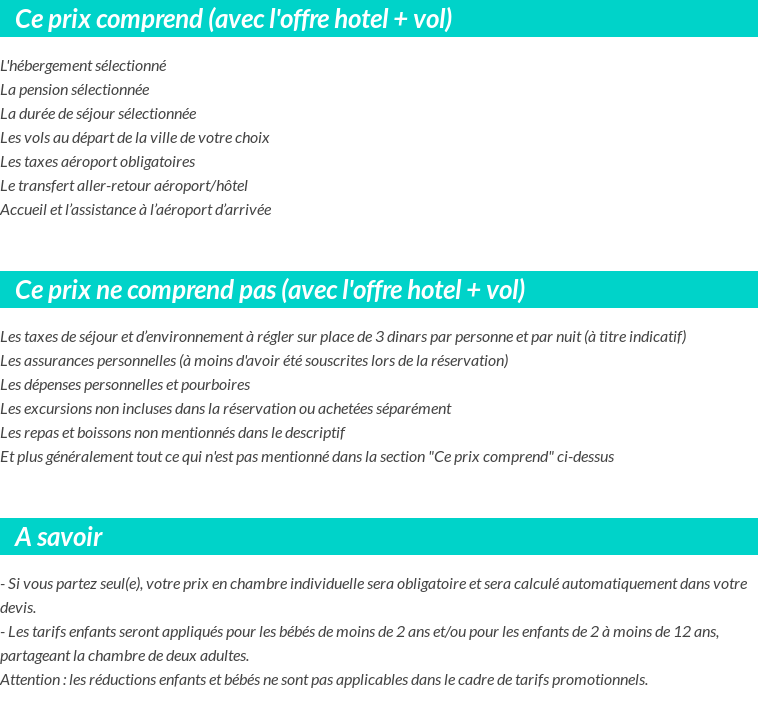 Ce prix comprend (avec l'offre hotel + vol)

L'hébergement sélectionné
La pension sélectionnée
La durée de séjour sélectionnée
Les vols au départ de la ville de votre choix
Les taxes aéroport obligatoires
Le transfert aller-retour aéroport/hôtel
Accueil et l'assistance à l'aéroport d'arrivée

Ce prix ne comprend pas (avec l'offre hotel + vol)

Les taxes de séjour et d'environnement à régler sur place de 3 dinars par personne et par nuit (à titre indicatif)
Les assurances personnelles (à moins d'avoir été souscrites lors de la réservation)
Les dépenses personnelles et pourboires
Les excursions non incluses dans la réservation ou achetées séparément
Les repas et boissons non mentionnés dans le descriptif
Et plus généralement tout ce qui n'est pas mentionné dans la section "Ce prix comprend" ci-dessus

A savoir

- Si vous partez seul(e), votre prix en chambre individuelle sera obligatoire et sera calculé automatiquement dans votre devis.
- Les tarifs enfants seront appliqués pour les bébés de moins de 2 ans et/ou pour les enfants de 2 à moins de 12 ans, partageant la chambre de deux adultes.
Attention : les réductions enfants et bébés ne sont pas applicables dans le cadre de tarifs promotionnels.